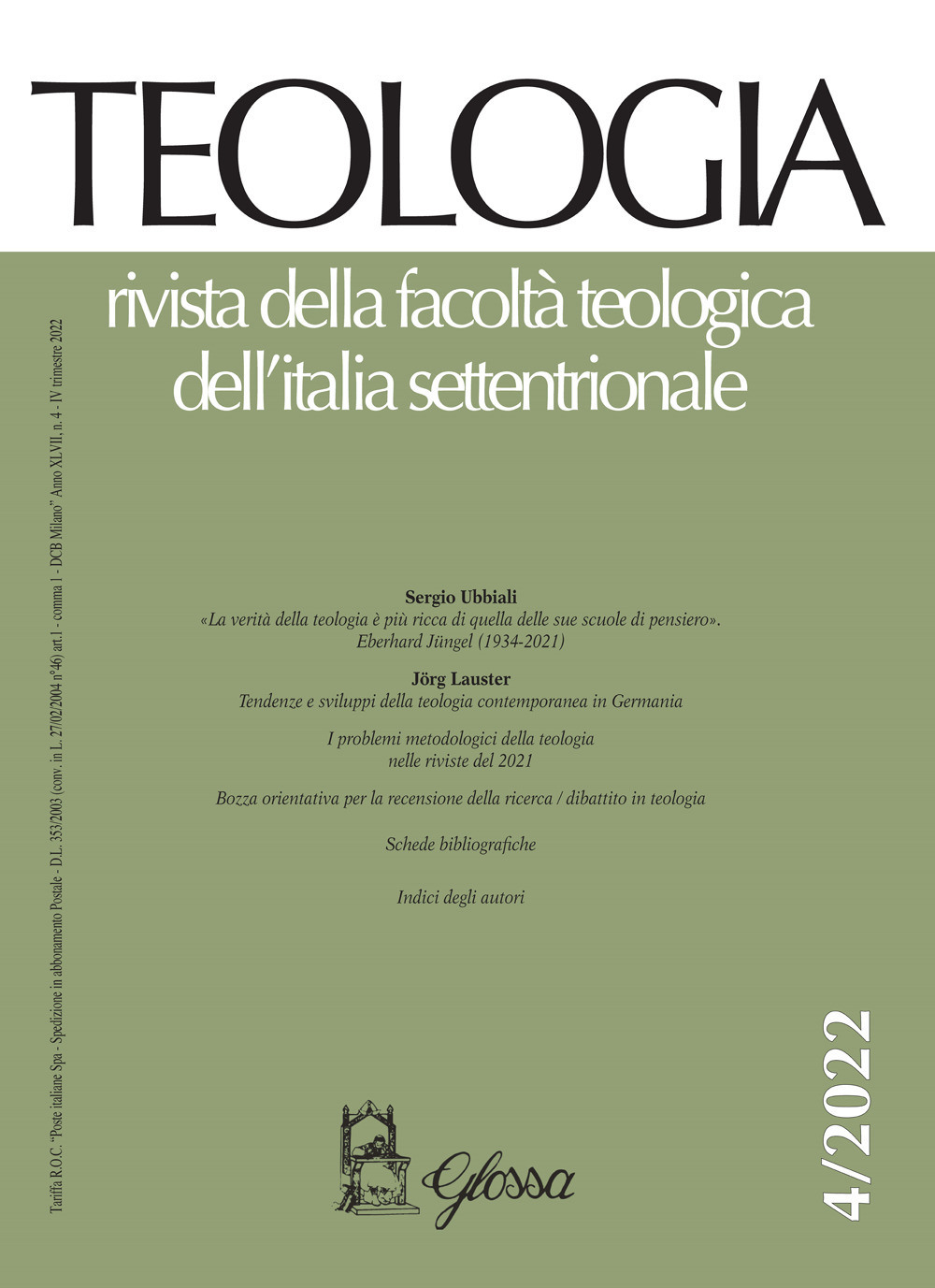 TEOLOGIA

rivista della facoltà teologica dell'italia settentrionale

Tariffa R.O.C. "Poste italiane Spa - Spedizione in abbonamento Postale - D.L. 353/2003 (conv. in L. 27/02/2004 n°46) art.1 - comma 1 - DCB Milano" Anno XLVII, n. 4 - IV trimestre 2022

Sergio Ubbiali
«La verità della teologia è più ricca di quella delle sue scuole di pensiero». Eberhard Jüngel (1934-2021)

Jörg Lauster
Tendenze e sviluppi della teologia contemporanea in Germania

I problemi metodologici della teologia nelle riviste del 2021

Bozza orientativa per la recensione della ricerca / dibattito in teologia

Schede bibliografiche

Indici degli autori

4/2022

Glossa